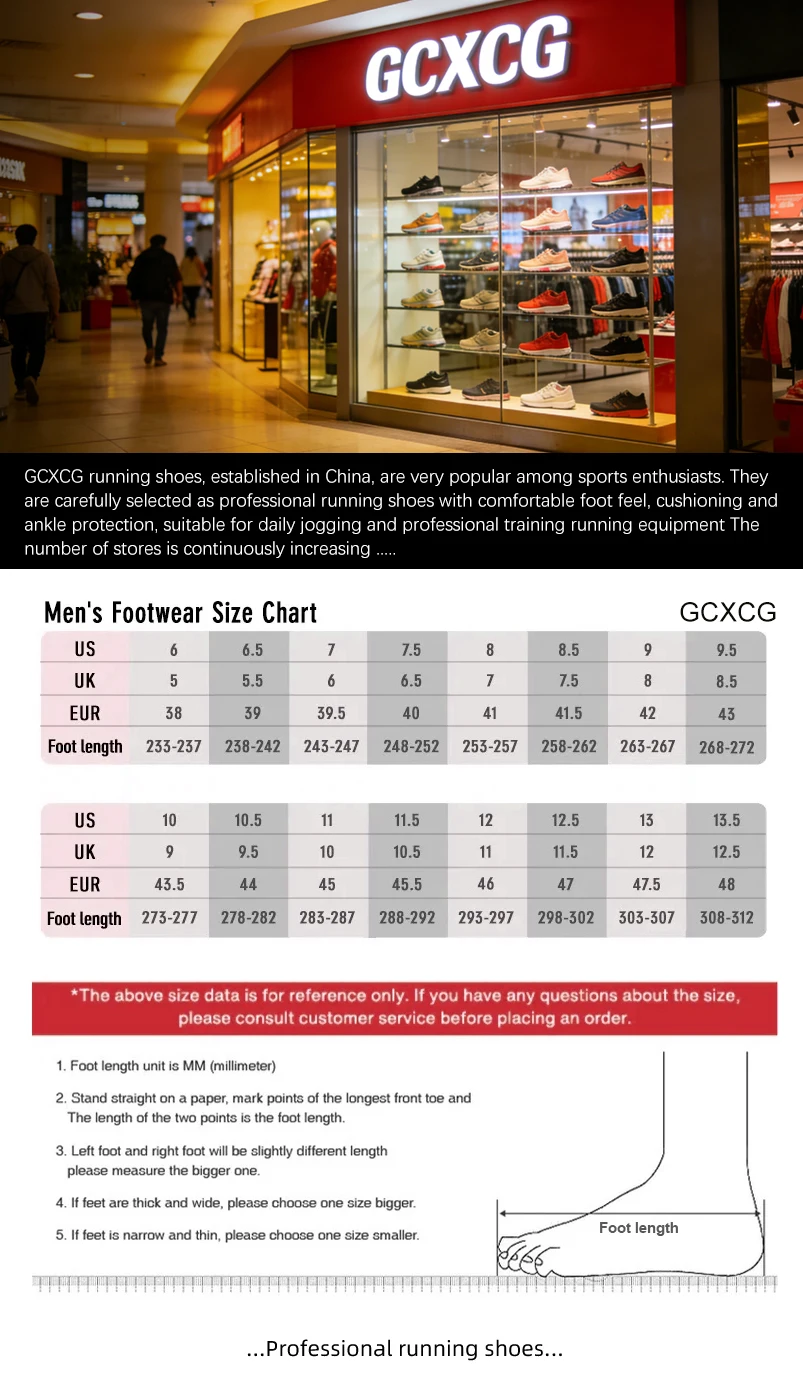 GCXCG

GCXCG running shoes, established in China, are very popular among sports enthusiasts. They are carefully selected as professional running shoes with comfortable foot feel, cushioning and ankle protection, suitable for daily jogging and professional training running equipment The number of stores is continuously increasing .....

Men's Footwear Size Chart

GCXCG

| US | 6 | 6.5 | 7 | 7.5 | 8 | 8.5 | 9 | 9.5 |
|---|---|---|---|---|---|---|---|---|
| UK | 5 | 5.5 | 6 | 6.5 | 7 | 7.5 | 8 | 8.5 |
| EUR | 38 | 39 | 39.5 | 40 | 41 | 41.5 | 42 | 43 |
| Foot length | 233-237 | 238-242 | 243-247 | 248-252 | 253-257 | 258-262 | 263-267 | 268-272 |

| US | 10 | 10.5 | 11 | 11.5 | 12 | 12.5 | 13 | 13.5 |
|---|---|---|---|---|---|---|---|---|
| UK | 9 | 9.5 | 10 | 10.5 | 11 | 11.5 | 12 | 12.5 |
| EUR | 43.5 | 44 | 45 | 45.5 | 46 | 47 | 47.5 | 48 |
| Foot length | 273-277 | 278-282 | 283-287 | 288-292 | 293-297 | 298-302 | 303-307 | 308-312 |

*The above size data is for reference only. If you have any questions about the size, please consult customer service before placing an order.

1. Foot length unit is MM (millimeter)

2. Stand straight on a paper, mark points of the longest front toe and The length of the two points is the foot length.

3. Left foot and right foot will be slightly different length please measure the bigger one.

4. If feet are thick and wide, please choose one size bigger.

5. If feet is narrow and thin, please choose one size smaller.

Foot length

...Professional running shoes...